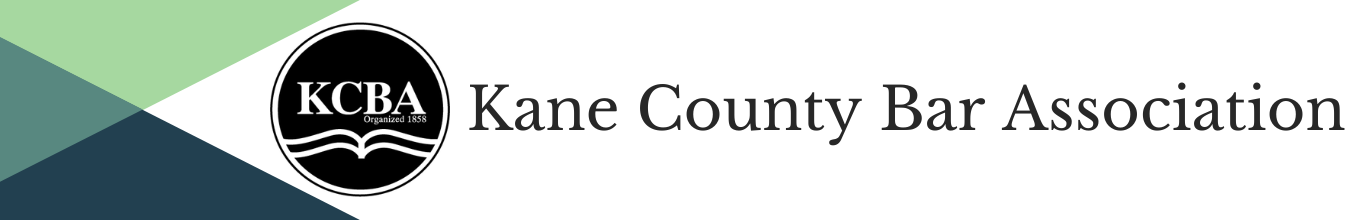 KCBA
Organized 1858

Kane County Bar Association